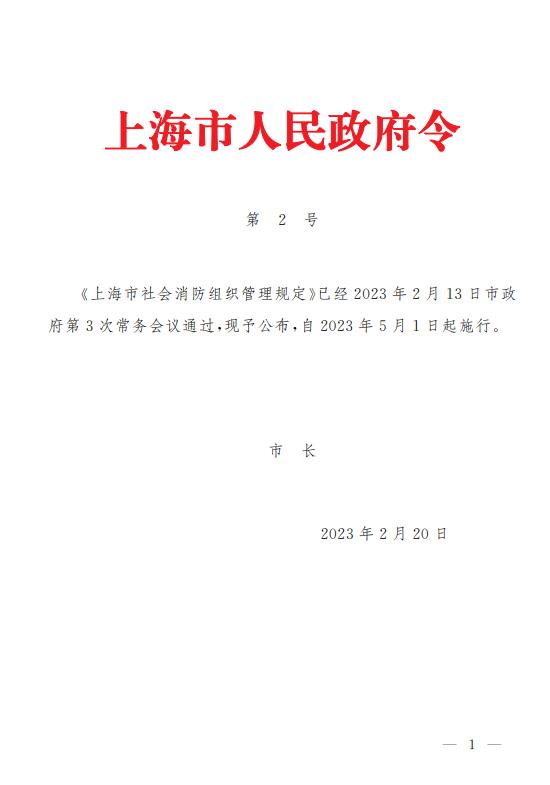 上海市人民政府令

第 2 号

《上海市社会消防组织管理规定》已经 2023 年 2 月 13 日市政府第 3 次常务会议通过，现予公布，自 2023 年 5 月 1 日起施行。

市 长

2023 年 2 月 20 日

— 1 —